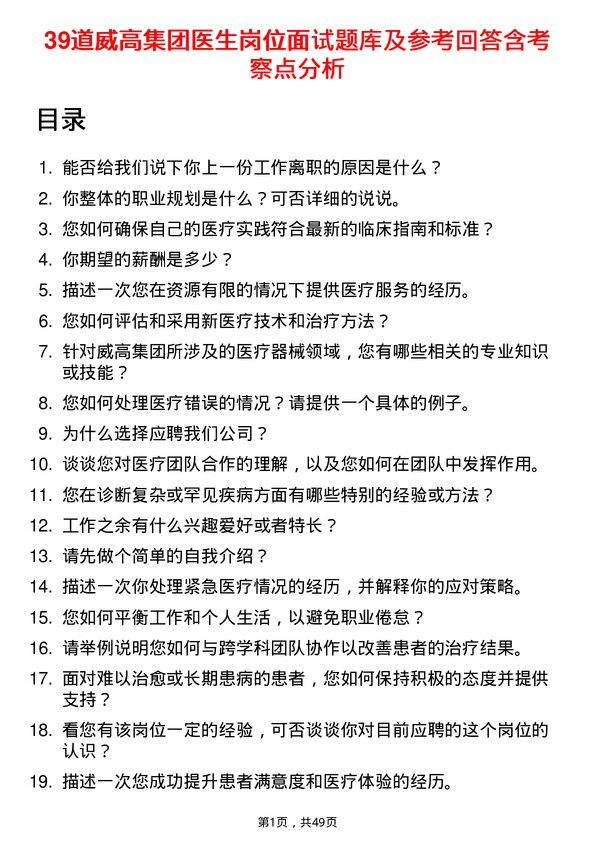 39道威高集团医生岗位面试题库及参考回答含考察点分析

目录

1. 能否给我们说下你上一份工作离职的原因是什么？
2. 你整体的职业规划是什么？可否详细的说说。
3. 您如何确保自己的医疗实践符合最新的临床指南和标准？
4. 你期望的薪酬是多少？
5. 描述一次您在资源有限的情况下提供医疗服务的经历。
6. 您如何评估和采用新医疗技术和治疗方法？
7. 针对威高集团所涉及的医疗器械领域，您有哪些相关的专业知识或技能？
8. 您如何处理医疗错误的情况？请提供一个具体的例子。
9. 为什么选择应聘我们公司？
10. 谈谈您对医疗团队合作的理解，以及您如何在团队中发挥作用。
11. 您在诊断复杂或罕见疾病方面有哪些特别的经验或方法？
12. 工作之余有什么兴趣爱好或者特长？
13. 请先做个简单的自我介绍？
14. 描述一次你处理紧急医疗情况的经历，并解释你的应对策略。
15. 您如何平衡工作和个人生活，以避免职业倦怠？
16. 请举例说明您如何与跨学科团队协作以改善患者的治疗结果。
17. 面对难以治愈或长期患病的患者，您如何保持积极的态度并提供支持？
18. 看您有该岗位一定的经验，可否谈谈你对目前应聘的这个岗位的认识？
19. 描述一次您成功提升患者满意度和医疗体验的经历。

第1页，共49页